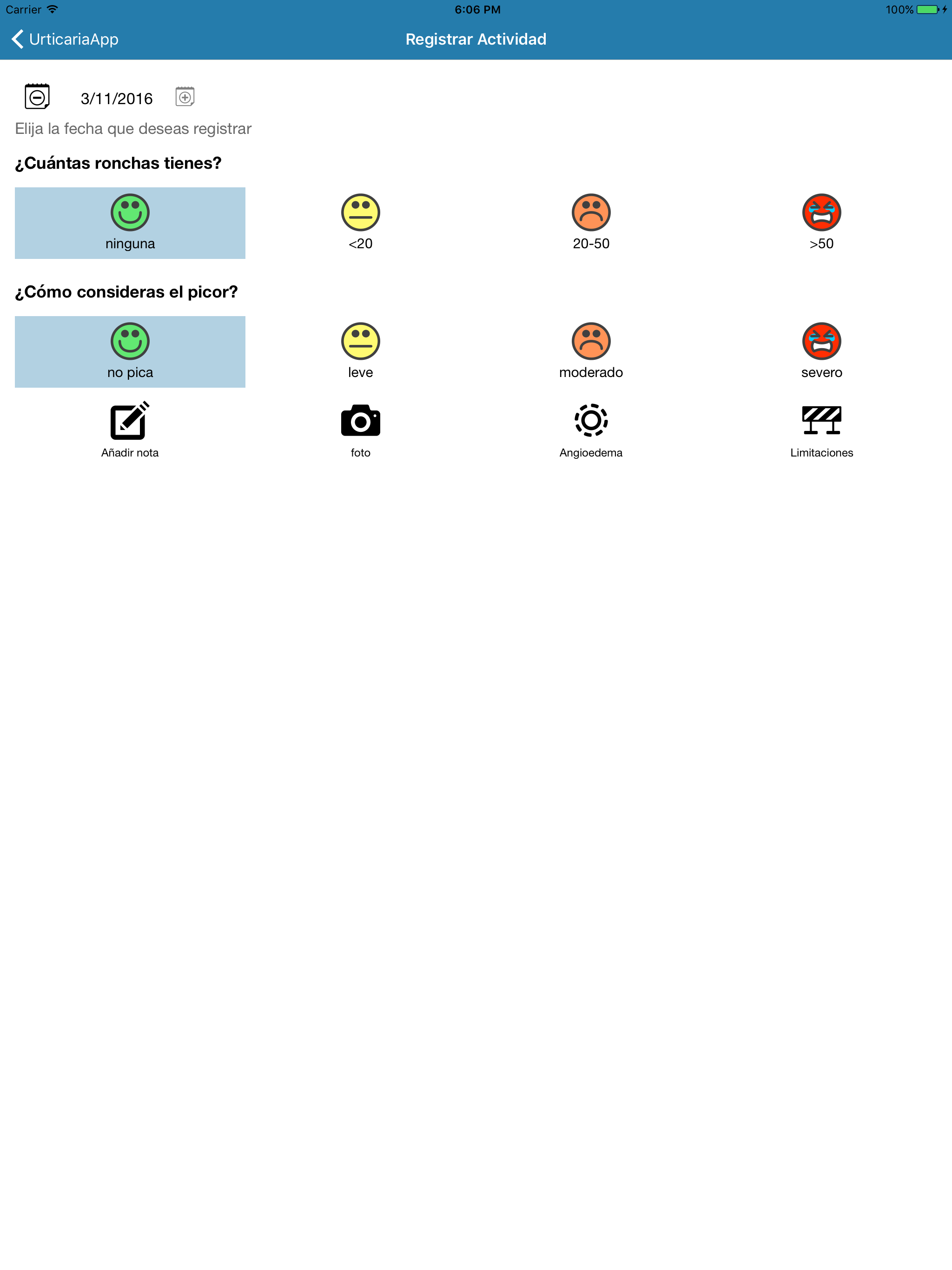 Carrier 6:06 PM 100%

UrticariaApp Registrar Actividad

3/11/2016

Elija la fecha que deseas registrar

¿Cuántas ronchas tienes?

ninguna <20 20-50 >50

¿Cómo consideras el picor?

no pica leve moderado severo

Añadir nota foto Angioedema Limitaciones